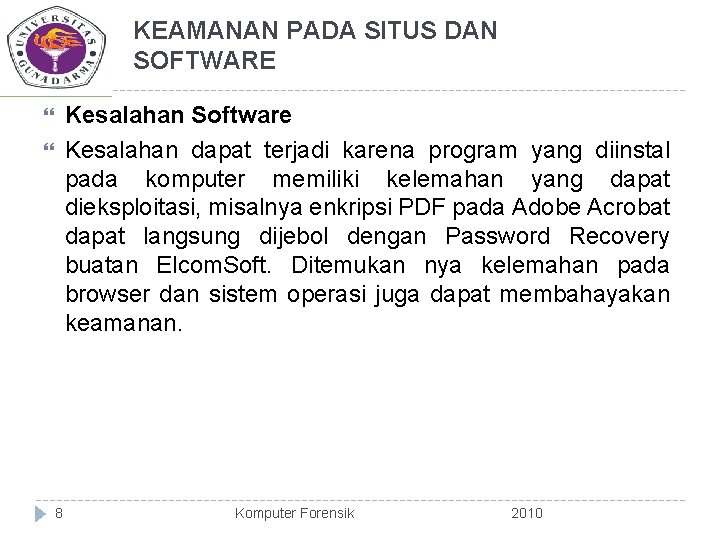 UNIVERSITAS GUNADARMA

KEAMANAN PADA SITUS DAN SOFTWARE

Kesalahan Software

Kesalahan dapat terjadi karena program yang diinstal pada komputer memiliki kelemahan yang dapat dieksploitasi, misalnya enkripsi PDF pada Adobe Acrobat dapat langsung dijebol dengan Password Recovery buatan ElcomSoft. Ditemukan nya kelemahan pada browser dan sistem operasi juga dapat membahayakan keamanan.

8 Komputer Forensik 2010